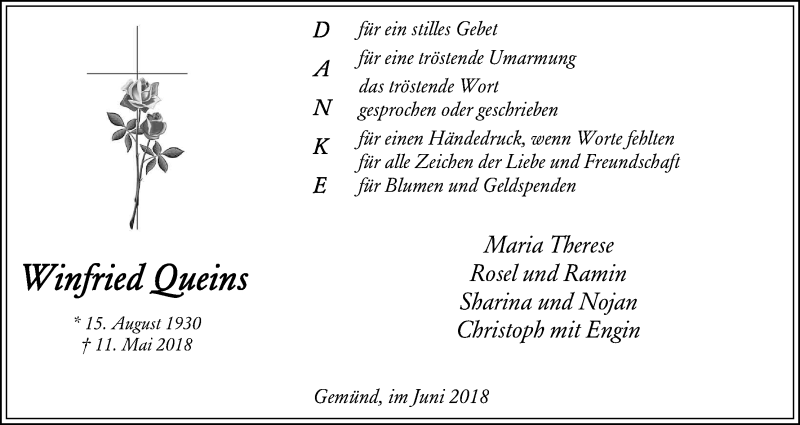 D für ein stilles Gebet
A für eine tröstende Umarmung
das tröstende Wort
N gesprochen oder geschrieben
K für einen Händedruck, wenn Worte fehlten
für alle Zeichen der Liebe und Freundschaft
E für Blumen und Geldspenden

Winfried Queins

* 15. August 1930
† 11. Mai 2018

Maria Therese
Rosel und Ramin
Sharina und Nojan
Christoph mit Engin

Gemünd, im Juni 2018